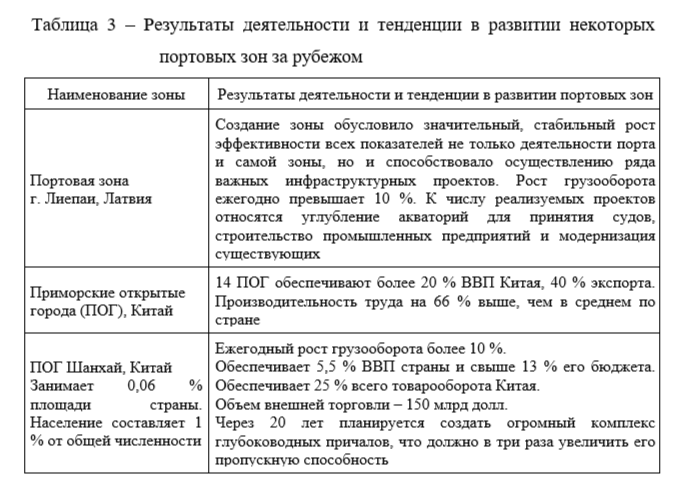 Таблица 3 – Результаты деятельности и тенденции в развитии некоторых портовых зон за рубежом

| Наименование зоны | Результаты деятельности и тенденции в развитии портовых зон |
|---|---|
| Портовая зона г. Лиепаи, Латвия | Создание зоны обусловило значительный, стабильный рост эффективности всех показателей не только деятельности порта и самой зоны, но и способствовало осуществлению ряда важных инфраструктурных проектов. Рост грузооборота ежегодно превышает 10 %. К числу реализуемых проектов относятся углубление акваторий для принятия судов, строительство промышленных предприятий и модернизация существующих |
| Приморские открытые города (ПОГ), Китай | 14 ПОГ обеспечивают более 20 % ВВП Китая, 40 % экспорта. Производительность труда на 66 % выше, чем в среднем по стране |
| ПОГ Шанхай, Китай Занимает 0,06 % площади страны. Население составляет 1 % от общей численности | Ежегодный рост грузооборота более 10 %. Обеспечивает 5,5 % ВВП страны и свыше 13 % его бюджета. Обеспечивает 25 % всего товарооборота Китая. Объем внешней торговли – 150 млрд долл. Через 20 лет планируется создать огромный комплекс глубоководных причалов, что должно в три раза увеличить его пропускную способность |